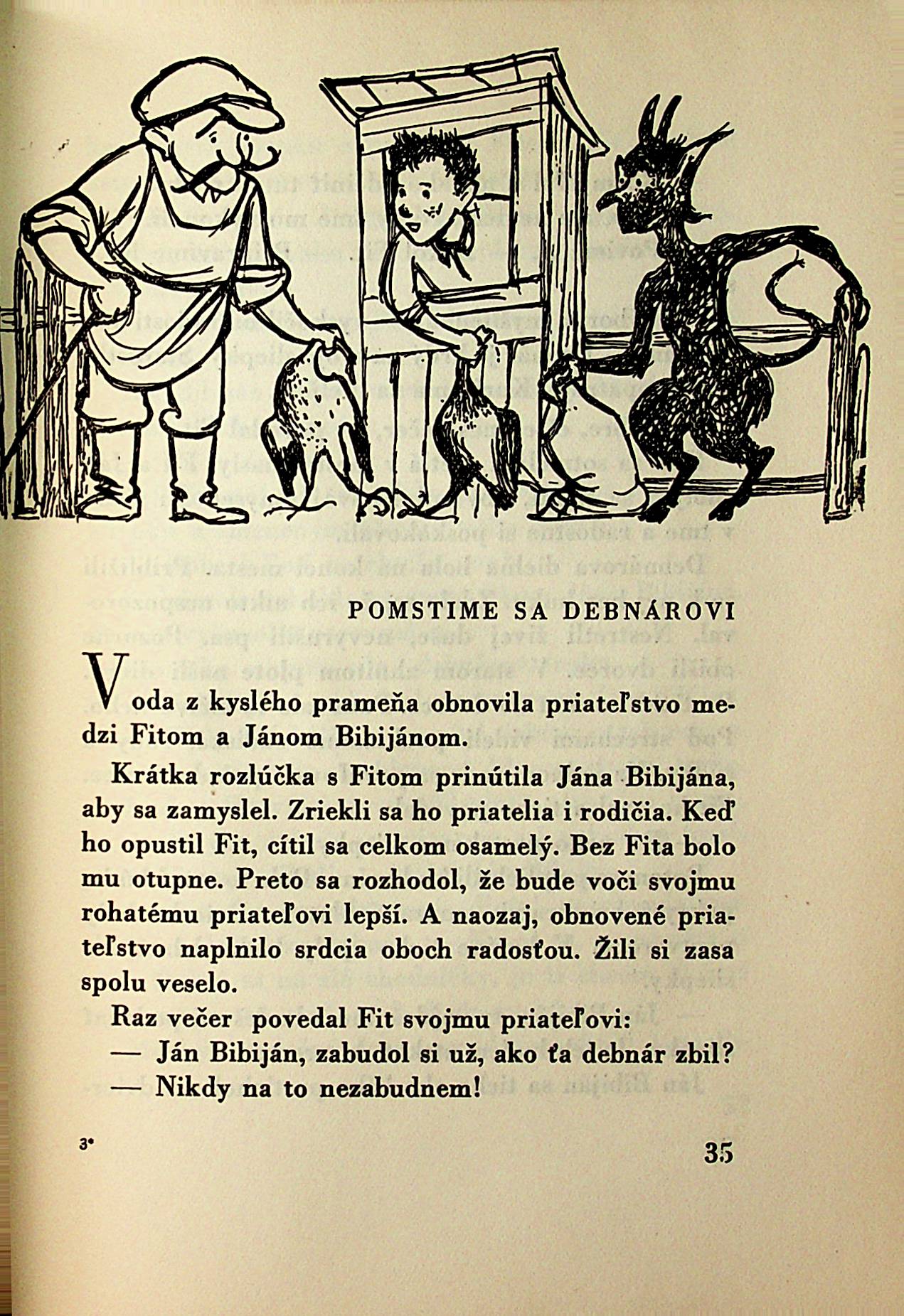 POMSTIME SA DEBNÁROVI

Voda z kyslého prameňa obnovila priateľstvo medzi Fitom a Jánom Bibijánom.

Krátka rozlúčka s Fitom prinútila Jána Bibijána, aby sa zamyslel. Zriekli sa ho priatelia i rodičia. Keď ho opustil Fit, cítil sa celkom osamelý. Bez Fita bolo mu otupne. Preto sa rozhodol, že bude voči svojmu rohatému priateľovi lepší. A naozaj, obnovené priateľstvo naplnilo srdcia oboch radosťou. Žili si zasa spolu veselo.

Raz večer povedal Fit svojmu priateľovi:

— Ján Bibiján, zabudol si už, ako ťa debnár zbil?

— Nikdy na to nezabudnem!

3*

35